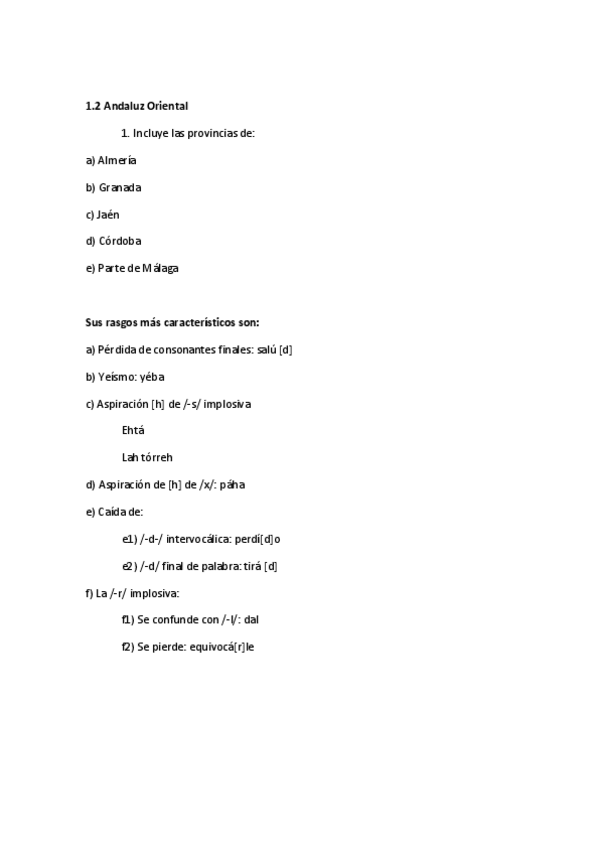 1.2 Andaluz Oriental

1. Incluye las provincias de:

a) Almería

b) Granada

c) Jaén

d) Córdoba

e) Parte de Málaga

Sus rasgos más característicos son:

a) Pérdida de consonantes finales: salú [d]

b) Yeísmo: yéba

c) Aspiración [h] de /-s/ implosiva

Ehtá

Lah tórreh

d) Aspiración de [h] de /x/: páha

e) Caída de:

e1) /-d-/ intervocálica: perdí[d]o

e2) /-d/ final de palabra: tirá [d]

f) La /-r/ implosiva:

f1) Se confunde con /-l/: dal

f2) Se pierde: equivocá[r]le